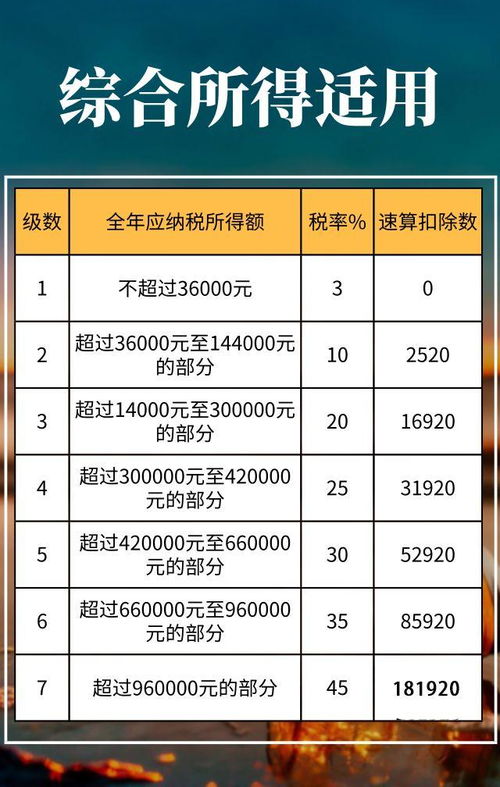 综合所得适用

| 级数 | 全年应纳税所得额 | 税率% | 速算扣除数 |
|---|---|---|---|
| 1 | 不超过36000元 | 3 | 0 |
| 2 | 超过36000元至144000元的部分 | 10 | 2520 |
| 3 | 超过14000元至300000元的部分 | 20 | 16920 |
| 4 | 超过300000元至420000元的部分 | 25 | 31920 |
| 5 | 超过420000元至660000元的部分 | 30 | 52920 |
| 6 | 超过660000元至960000元的部分 | 35 | 85920 |
| 7 | 超过960000元的部分 | 45 | 181920 |